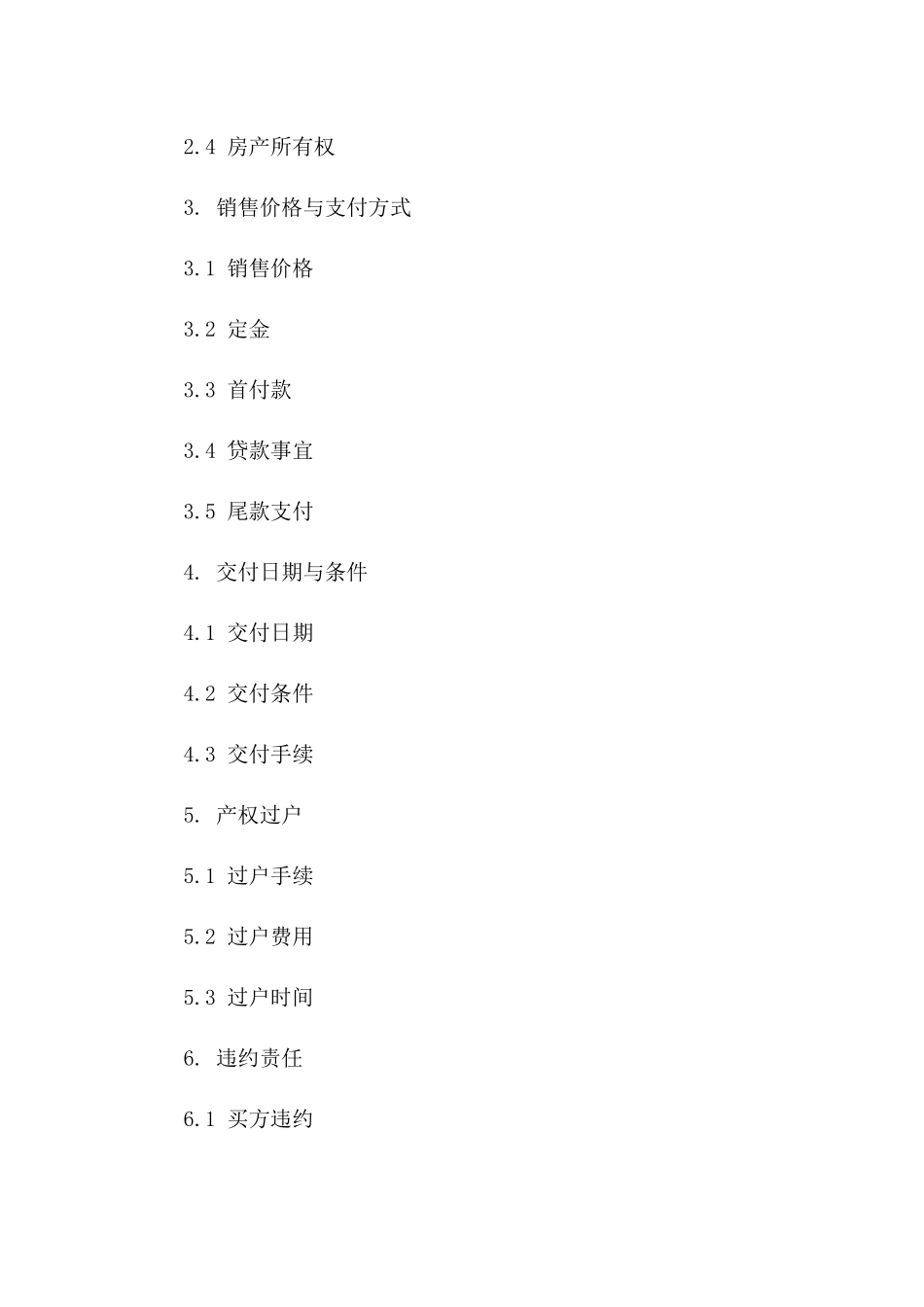 2.4 房产所有权

3. 销售价格与支付方式

3.1 销售价格

3.2 定金

3.3 首付款

3.4 贷款事宜

3.5 尾款支付

4. 交付日期与条件

4.1 交付日期

4.2 交付条件

4.3 交付手续

5. 产权过户

5.1 过户手续

5.2 过户费用

5.3 过户时间

6. 违约责任

6.1 买方违约